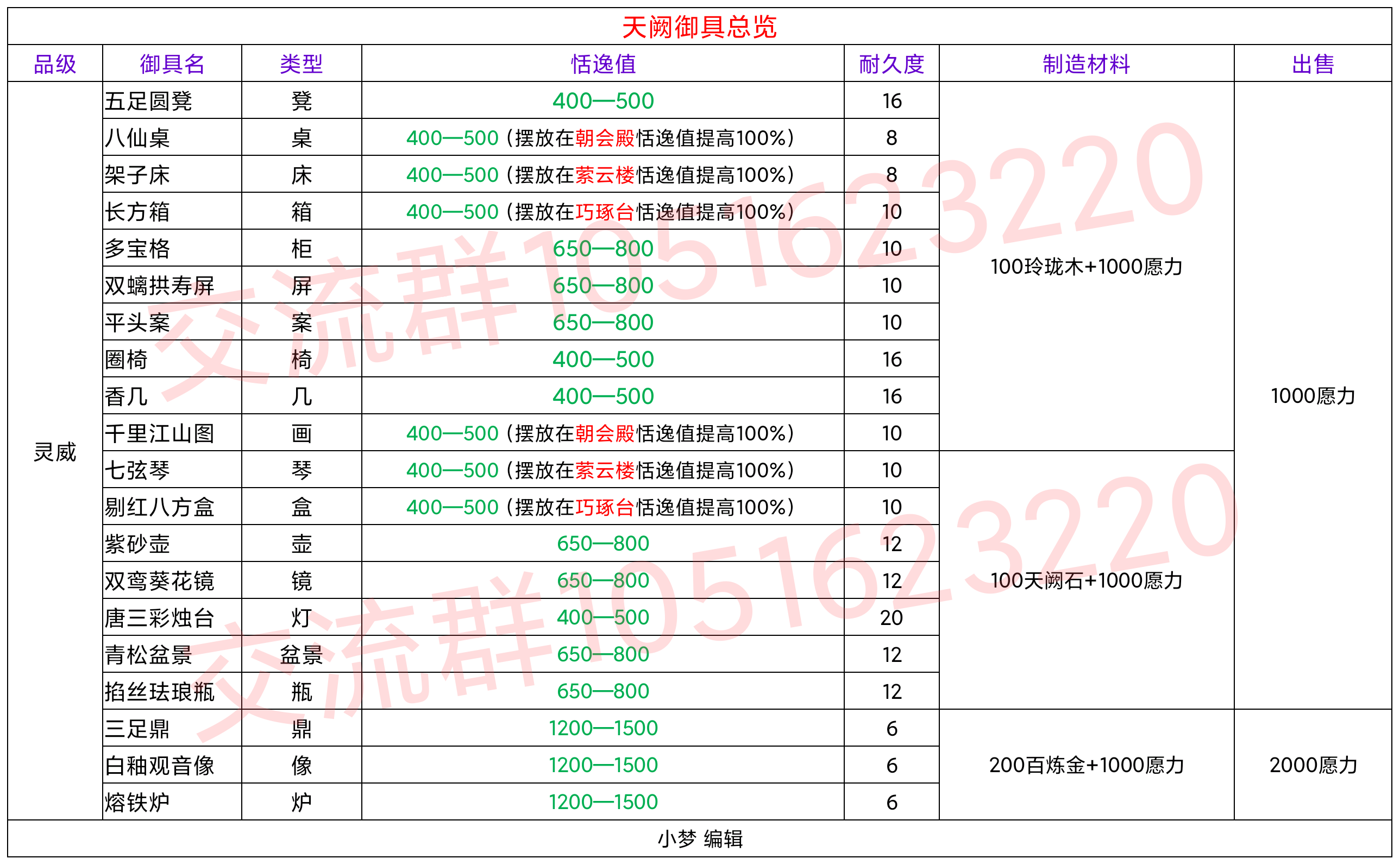 天阙御具总览

| 品级 | 御具名 | 类型 | 恬逸值 | 耐久度 | 制造材料 | 出售 |
|---|---|---|---|---|---|---|
| 灵威 | 五足圆凳 | 凳 | 400—500 | 16 | 100玲珑木+1000愿力 | 1000愿力 |
| | 八仙桌 | 桌 | 400—500（摆放在朝会殿恬逸值提高100%） | 8 | | |
| | 架子床 | 床 | 400—500（摆放在萦云楼恬逸值提高100%） | 8 | | |
| | 长方箱 | 箱 | 400—500（摆放在巧琢台恬逸值提高100%） | 10 | | |
| | 多宝格 | 柜 | 650—800 | 10 | | |
| | 双螭拱寿屏 | 屏 | 650—800 | 10 | | |
| | 平头案 | 案 | 650—800 | 10 | | |
| | 圈椅 | 椅 | 400—500 | 16 | | |
| | 香几 | 几 | 400—500 | 16 | | |
| | 千里江山图 | 画 | 400—500（摆放在朝会殿恬逸值提高100%） | 10 | | |
| | 七弦琴 | 琴 | 400—500（摆放在萦云楼恬逸值提高100%） | 10 | 100天阙石+1000愿力 | |
| | 剔红八方盒 | 盒 | 400—500（摆放在巧琢台恬逸值提高100%） | 10 | | |
| | 紫砂壶 | 壶 | 650—800 | 12 | | |
| | 双鸾葵花镜 | 镜 | 650—800 | 12 | | |
| | 唐三彩烛台 | 灯 | 400—500 | 20 | | |
| | 青松盆景 | 盆景 | 650—800 | 12 | | |
| | 掐丝珐琅瓶 | 瓶 | 650—800 | 12 | | |
| | 三足鼎 | 鼎 | 1200—1500 | 6 | 200百炼金+1000愿力 | 2000愿力 |
| | 白釉观音像 | 像 | 1200—1500 | 6 | | |
| | 熔铁炉 | 炉 | 1200—1500 | 6 | | |

小梦 编辑

交流群1051623220
交流群1051623220